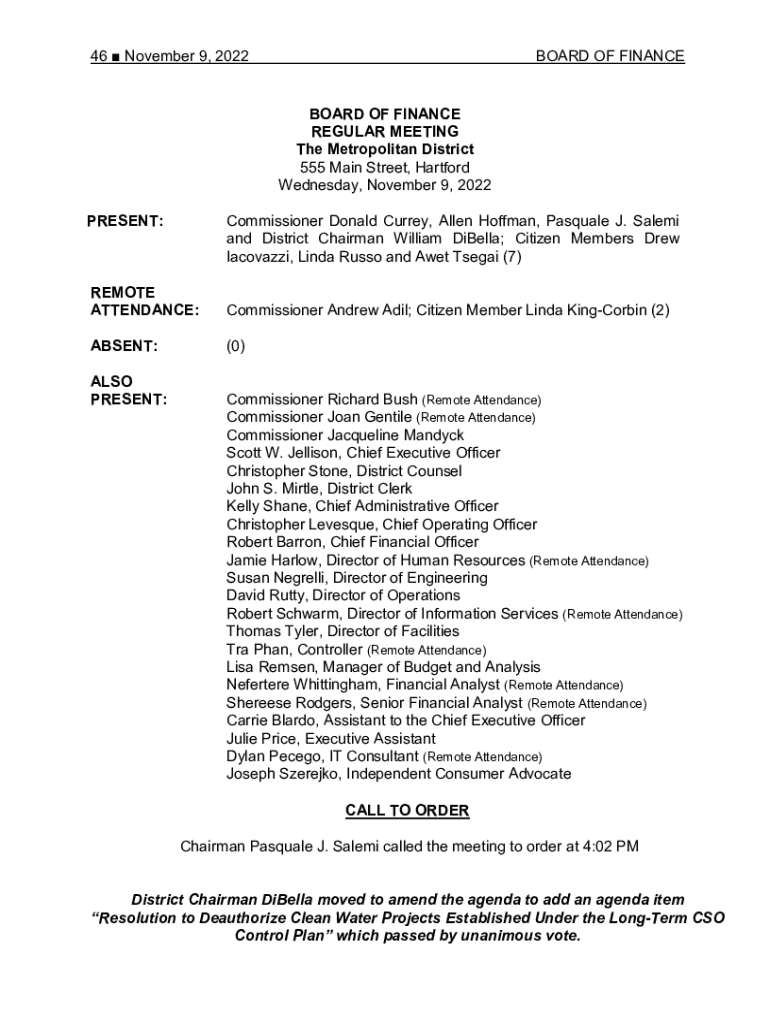 46 ■ November 9, 2022 BOARD OF FINANCE

BOARD OF FINANCE
REGULAR MEETING
The Metropolitan District
555 Main Street, Hartford
Wednesday, November 9, 2022

PRESENT: Commissioner Donald Currey, Allen Hoffman, Pasquale J. Salemi and District Chairman William DiBella; Citizen Members Drew Iacovazzi, Linda Russo and Awet Tsegai (7)

REMOTE ATTENDANCE: Commissioner Andrew Adil; Citizen Member Linda King-Corbin (2)

ABSENT: (0)

ALSO PRESENT: Commissioner Richard Bush (Remote Attendance)
Commissioner Joan Gentile (Remote Attendance)
Commissioner Jacqueline Mandyck
Scott W. Jellison, Chief Executive Officer
Christopher Stone, District Counsel
John S. Mirtle, District Clerk
Kelly Shane, Chief Administrative Officer
Christopher Levesque, Chief Operating Officer
Robert Barron, Chief Financial Officer
Jamie Harlow, Director of Human Resources (Remote Attendance)
Susan Negrelli, Director of Engineering
David Rutty, Director of Operations
Robert Schwarm, Director of Information Services (Remote Attendance)
Thomas Tyler, Director of Facilities
Tra Phan, Controller (Remote Attendance)
Lisa Remsen, Manager of Budget and Analysis
Nefertere Whittingham, Financial Analyst (Remote Attendance)
Shereese Rodgers, Senior Financial Analyst (Remote Attendance)
Carrie Blardo, Assistant to the Chief Executive Officer
Julie Price, Executive Assistant
Dylan Pecego, IT Consultant (Remote Attendance)
Joseph Szerejko, Independent Consumer Advocate

CALL TO ORDER

Chairman Pasquale J. Salemi called the meeting to order at 4:02 PM

District Chairman DiBella moved to amend the agenda to add an agenda item "Resolution to Deauthorize Clean Water Projects Established Under the Long-Term CSO Control Plan" which passed by unanimous vote.